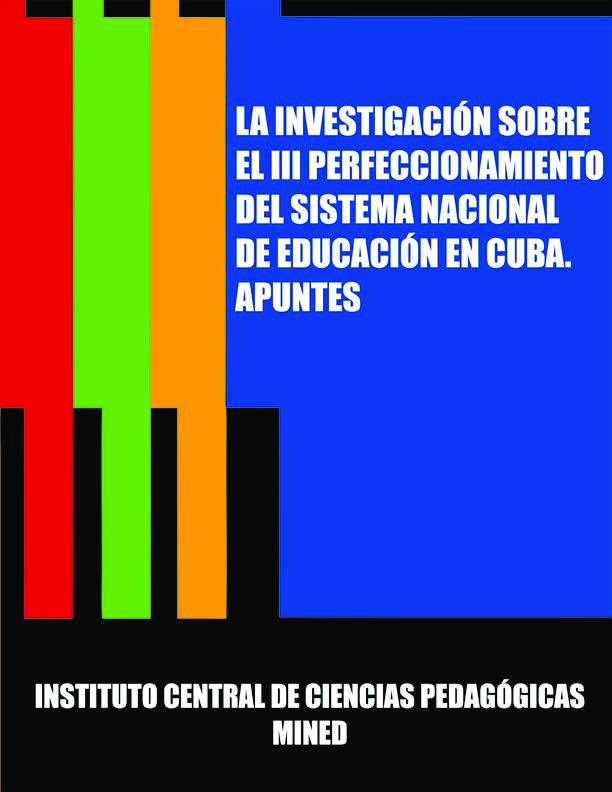 LA INVESTIGACIÓN SOBRE EL III PERFECCIONAMIENTO DEL SISTEMA NACIONAL DE EDUCACIÓN EN CUBA. APUNTES

INSTITUTO CENTRAL DE CIENCIAS PEDAGÓGICAS
MINED